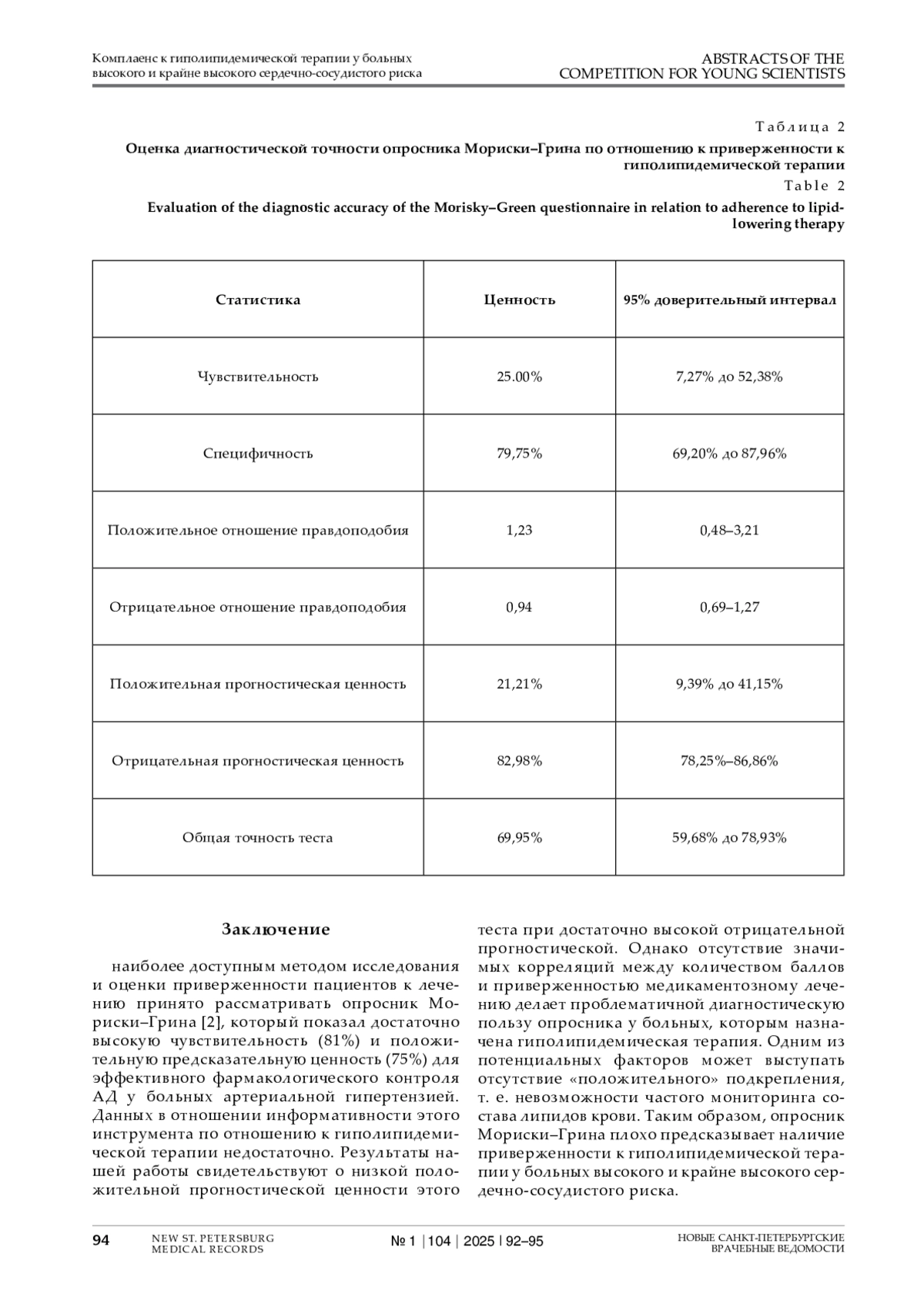 Комплаенс к гиполипидемической терапии у больных высокого и крайне высокого сердечно-сосудистого риска

ABSTRACTS OF THE COMPETITION FOR YOUNG SCIENTISTS

Таблица 2

Оценка диагностической точности опросника Мориски–Грина по отношению к приверженности к гиполипидемической терапии

Table 2

Evaluation of the diagnostic accuracy of the Morisky–Green questionnaire in relation to adherence to lipid-lowering therapy

| Статистика | Ценность | 95% доверительный интервал |
|---|---|---|
| Чувствительность | 25.00% | 7,27% до 52,38% |
| Специфичность | 79,75% | 69,20% до 87,96% |
| Положительное отношение правдоподобия | 1,23 | 0,48–3,21 |
| Отрицательное отношение правдоподобия | 0,94 | 0,69–1,27 |
| Положительная прогностическая ценность | 21,21% | 9,39% до 41,15% |
| Отрицательная прогностическая ценность | 82,98% | 78,25%–86,86% |
| Общая точность теста | 69,95% | 59,68% до 78,93% |

Заключение

наиболее доступным методом исследования и оценки приверженности пациентов к лечению принято рассматривать опросник Мориски–Грина [2], который показал достаточно высокую чувствительность (81%) и положительную предсказательную ценность (75%) для эффективного фармакологического контроля АД у больных артериальной гипертензией. Данных в отношении информативности этого инструмента по отношению к гиполипидемической терапии недостаточно. Результаты нашей работы свидетельствуют о низкой положительной прогностической ценности этого теста при достаточно высокой отрицательной прогностической. Однако отсутствие значимых корреляций между количеством баллов и приверженностью медикаментозному лечению делает проблематичной диагностическую пользу опросника у больных, которым назначена гиполипидемическая терапия. Одним из потенциальных факторов может выступать отсутствие «положительного» подкрепления, т. е. невозможности частого мониторинга состава липидов крови. Таким образом, опросник Мориски–Грина плохо предсказывает наличие приверженности к гиполипидемической терапии у больных высокого и крайне высокого сердечно-сосудистого риска.

94 NEW ST. PETERSBURG MEDICAL RECORDS № 1 | 104 | 2025 | 92–95 НОВЫЕ САНКТ-ПЕТЕРБУРГСКИЕ ВРАЧЕБНЫЕ ВЕДОМОСТИ